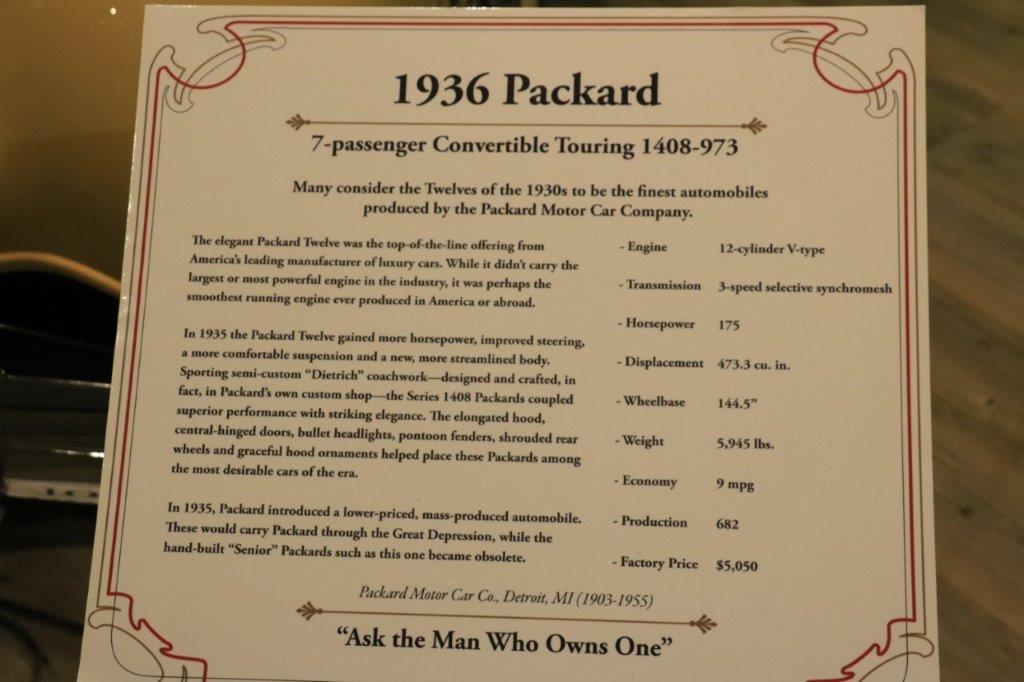 1936 Packard

7-passenger Convertible Touring 1408-973

Many consider the Twelves of the 1930s to be the finest automobiles produced by the Packard Motor Car Company.

The elegant Packard Twelve was the top-of-the-line offering from America's leading manufacturer of luxury cars. While it didn't carry the largest or most powerful engine in the industry, it was perhaps the smoothest running engine ever produced in America or abroad.

In 1935 the Packard Twelve gained more horsepower, improved steering, a more comfortable suspension and a new, more streamlined body. Sporting semi-custom "Dietrich" coachwork—designed and crafted, in fact, in Packard's own custom shop—the Series 1408 Packards coupled superior performance with striking elegance. The elongated hood, central-hinged doors, bullet headlights, pontoon fenders, shrouded rear wheels and graceful hood ornaments helped place these Packards among the most desirable cars of the era.

In 1935, Packard introduced a lower-priced, mass-produced automobile. These would carry Packard through the Great Depression, while the hand-built "Senior" Packards such as this one became obsolete.

- Engine 12-cylinder V-type

- Transmission 3-speed selective synchromesh

- Horsepower 175

- Displacement 473.3 cu. in.

- Wheelbase 144.5"

- Weight 5,945 lbs.

- Economy 9 mpg

- Production 682

- Factory Price $5,050

Packard Motor Car Co., Detroit, MI (1903-1955)

"Ask the Man Who Owns One"